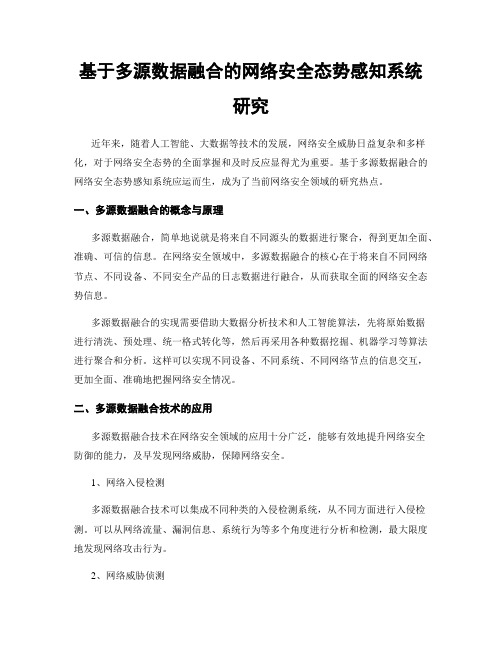 基于多源数据融合的网络安全态势感知系统研究

近年来，随着人工智能、大数据等技术的发展，网络安全威胁日益复杂和多样化，对于网络安全态势的全面掌握和及时反应显得尤为重要。基于多源数据融合的网络安全态势感知系统应运而生，成为了当前网络安全领域的研究热点。

一、多源数据融合的概念与原理

多源数据融合，简单地说就是将来自不同源头的数据进行聚合，得到更加全面、准确、可信的信息。在网络安全领域中，多源数据融合的核心在于将来自不同网络节点、不同设备、不同安全产品的日志数据进行融合，从而获取全面的网络安全态势信息。

多源数据融合的实现需要借助大数据分析技术和人工智能算法，先将原始数据进行清洗、预处理、统一格式转化等，然后再采用各种数据挖掘、机器学习等算法进行聚合和分析。这样可以实现不同设备、不同系统、不同网络节点的信息交互，更加全面、准确地把握网络安全情况。

二、多源数据融合技术的应用

多源数据融合技术在网络安全领域的应用十分广泛，能够有效地提升网络安全防御的能力，及早发现网络威胁，保障网络安全。

1、网络入侵检测

多源数据融合技术可以集成不同种类的入侵检测系统，从不同方面进行入侵检测。可以从网络流量、漏洞信息、系统行为等多个角度进行分析和检测，最大限度地发现网络攻击行为。

2、网络威胁侦测